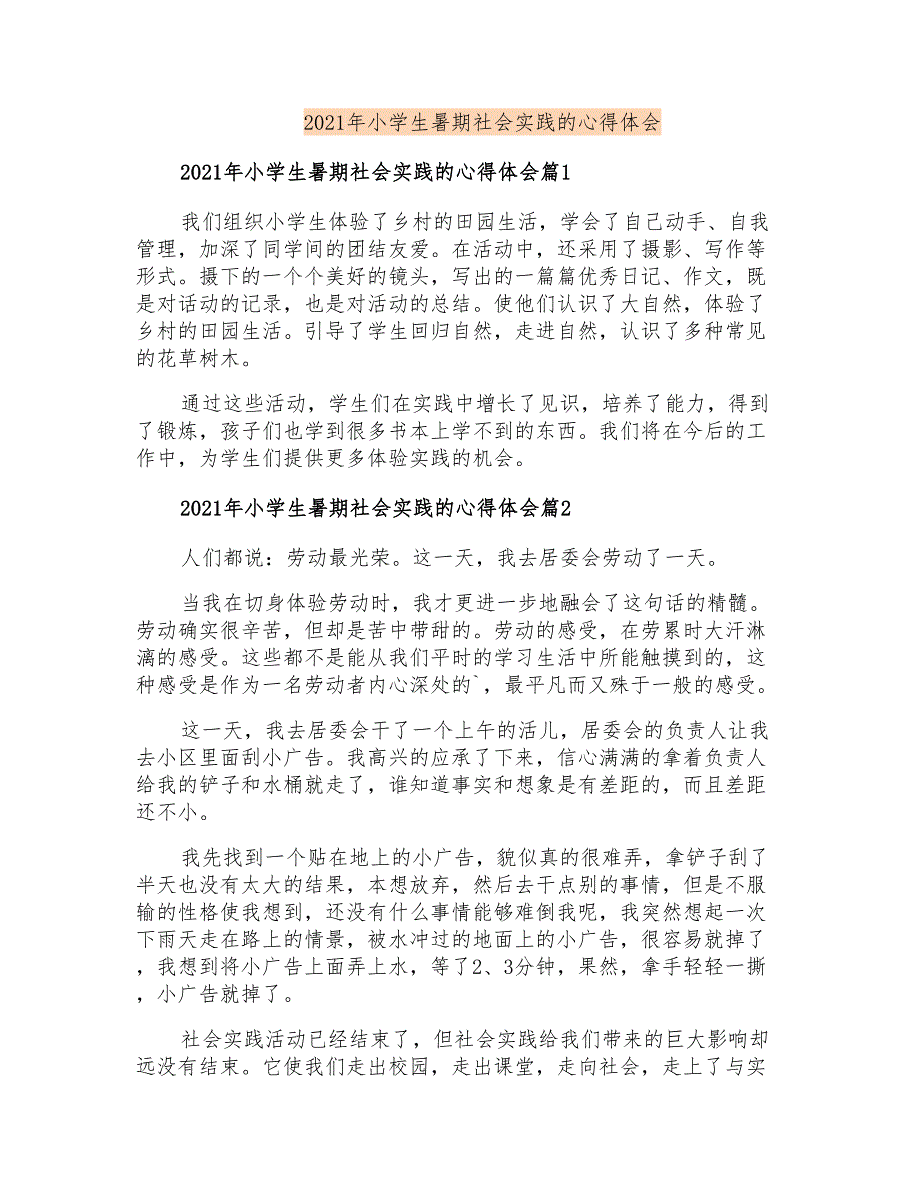 2021年小学生暑期社会实践的心得体会

2021年小学生暑期社会实践的心得体会篇1

我们组织小学生体验了乡村的田园生活，学会了自己动手、自我管理，加深了同学间的团结友爱。在活动中，还采用了摄影、写作等形式。摄下的一个个美好的镜头，写出的一篇篇优秀日记、作文，既是对活动的记录，也是对活动的总结。使他们认识了大自然，体验了乡村的田园生活。引导了学生回归自然，走进自然，认识了多种常见的花草树木。

通过这些活动，学生们在实践中增长了见识，培养了能力，得到了锻炼，孩子们也学到很多书本上学不到的东西。我们将在今后的工作中，为学生们提供更多体验实践的机会。

2021年小学生暑期社会实践的心得体会篇2

人们都说：劳动最光荣。这一天，我去居委会劳动了一天。

当我在切身体验劳动时，我才更进一步地融会了这句话的精髓。劳动确实很辛苦，但却是苦中带甜的。劳动的感受，在劳累时大汗淋漓的感受。这些都不是能从我们平时的学习生活中所能触摸到的，这种感受是作为一名劳动者内心深处的`，最平凡而又殊于一般的感受。

这一天，我去居委会干了一个上午的活儿，居委会的负责人让我去小区里面刮小广告。我高兴的应承了下来，信心满满的拿着负责人给我的铲子和水桶就走了，谁知道事实和想象是有差距的，而且差距还不小。

我先找到一个贴在地上的小广告，貌似真的很难弄，拿铲子刮了半天也没有太大的结果，本想放弃，然后去干点别的事情，但是不服输的性格使我想到，还没有什么事情能够难倒我呢，我突然想起一次下雨天走在路上的情景，被水冲过的地面上的小广告，很容易就掉了，我想到将小广告上面弄上水，等了2、3分钟，果然，拿手轻轻一撕，小广告就掉了。

社会实践活动已经结束了，但社会实践给我们带来的巨大影响却远没有结束。它使我们走出校园，走出课堂，走向社会，走上了与实